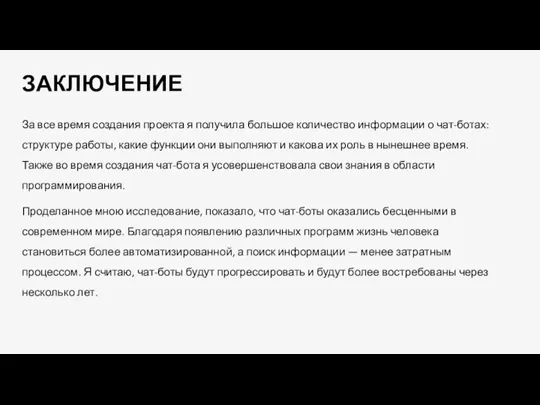 ЗАКЛЮЧЕНИЕ

За все время создания проекта я получила большое количество информации о чат-ботах: структуре работы, какие функции они выполняют и какова их роль в нынешнее время. Также во время создания чат-бота я усовершенствовала свои знания в области программирования.

Проделанное мною исследование, показало, что чат-боты оказались бесценными в современном мире. Благодаря появлению различных программ жизнь человека становиться более автоматизированной, а поиск информации — менее затратным процессом. Я считаю, чат-боты будут прогрессировать и будут более востребованы через несколько лет.